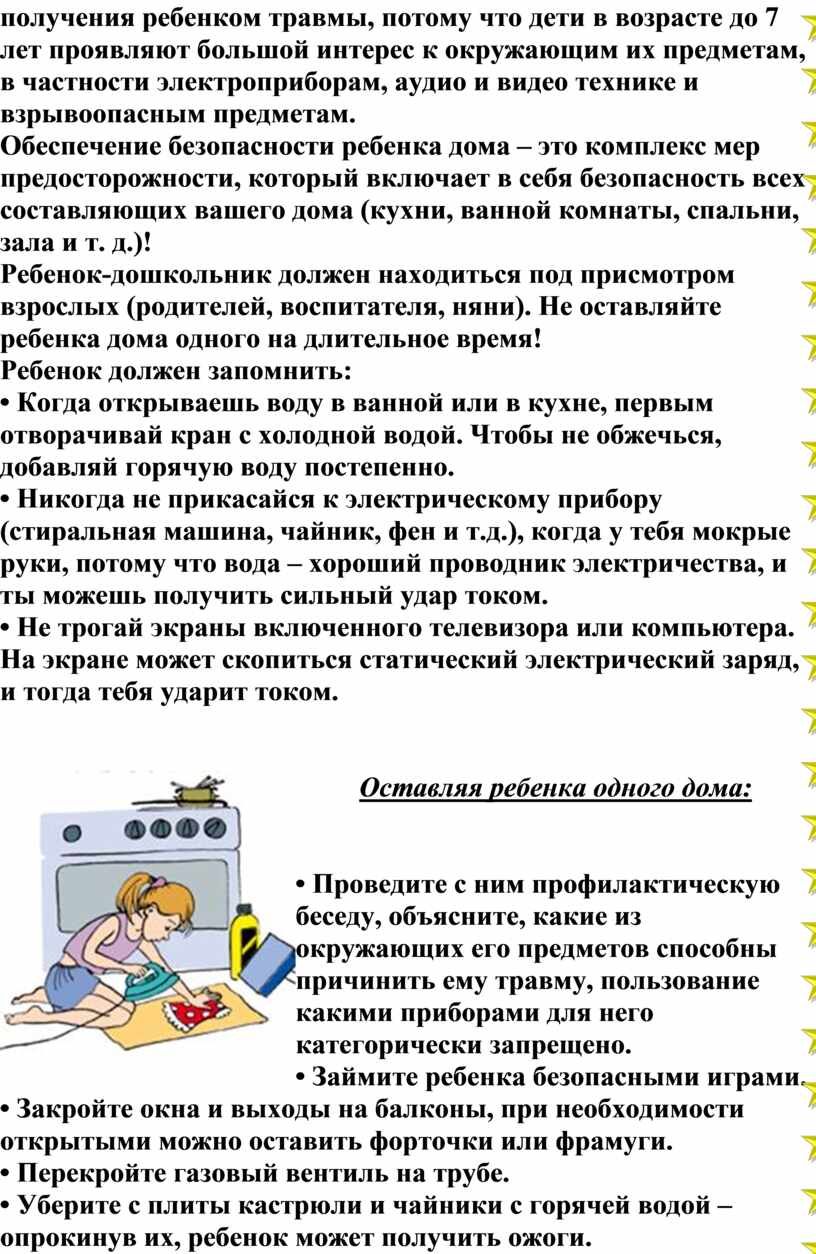 получения ребенком травмы, потому что дети в возрасте до 7 лет проявляют большой интерес к окружающим их предметам, в частности электроприборам, аудио и видео технике и взрывоопасным предметам.
Обеспечение безопасности ребенка дома – это комплекс мер предосторожности, который включает в себя безопасность всех составляющих вашего дома (кухни, ванной комнаты, спальни, зала и т. д.)!
Ребенок-дошкольник должен находиться под присмотром взрослых (родителей, воспитателя, няни). Не оставляйте ребенка дома одного на длительное время!
Ребенок должен запомнить:
• Когда открываешь воду в ванной или в кухне, первым отворачивай кран с холодной водой. Чтобы не обжечься, добавляй горячую воду постепенно.
• Никогда не прикасайся к электрическому прибору (стиральная машина, чайник, фен и т.д.), когда у тебя мокрые руки, потому что вода – хороший проводник электричества, и ты можешь получить сильный удар током.
• Не трогай экраны включенного телевизора или компьютера. На экране может скопиться статический электрический заряд, и тогда тебя ударит током.

Оставляя ребенка одного дома:

• Проведите с ним профилактическую беседу, объясните, какие из окружающих его предметов способны причинить ему травму, пользование какими приборами для него категорически запрещено.
• Займите ребенка безопасными играми.
• Закройте окна и выходы на балконы, при необходимости открытыми можно оставить форточки или фрамуги.
• Перекройте газовый вентиль на трубе.
• Уберите с плиты кастрюли и чайники с горячей водой – опрокинув их, ребенок может получить ожоги.